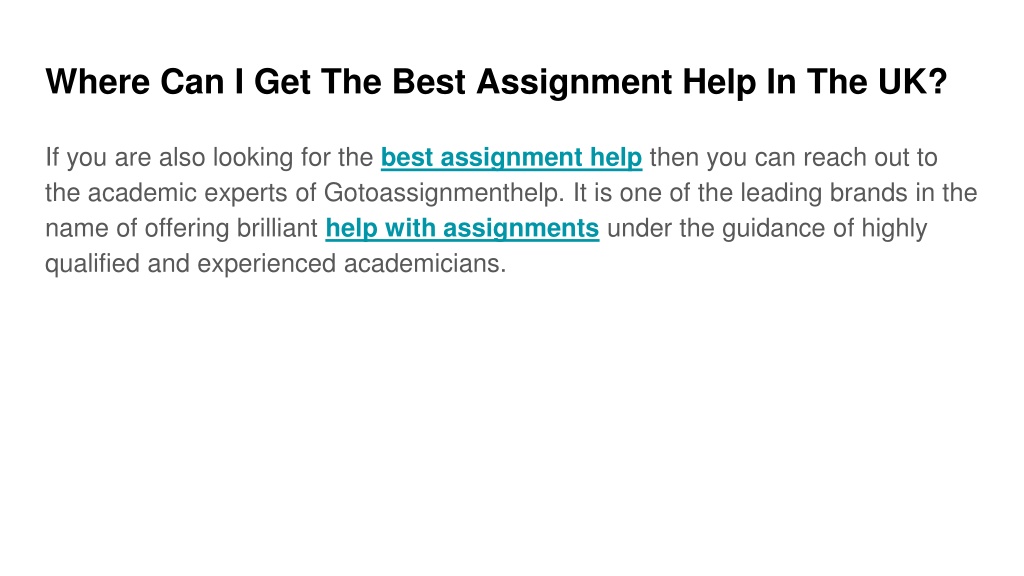 Where Can I Get The Best Assignment Help In The UK?

If you are also looking for the best assignment help then you can reach out to the academic experts of Gotoassignmenthelp. It is one of the leading brands in the name of offering brilliant help with assignments under the guidance of highly qualified and experienced academicians.